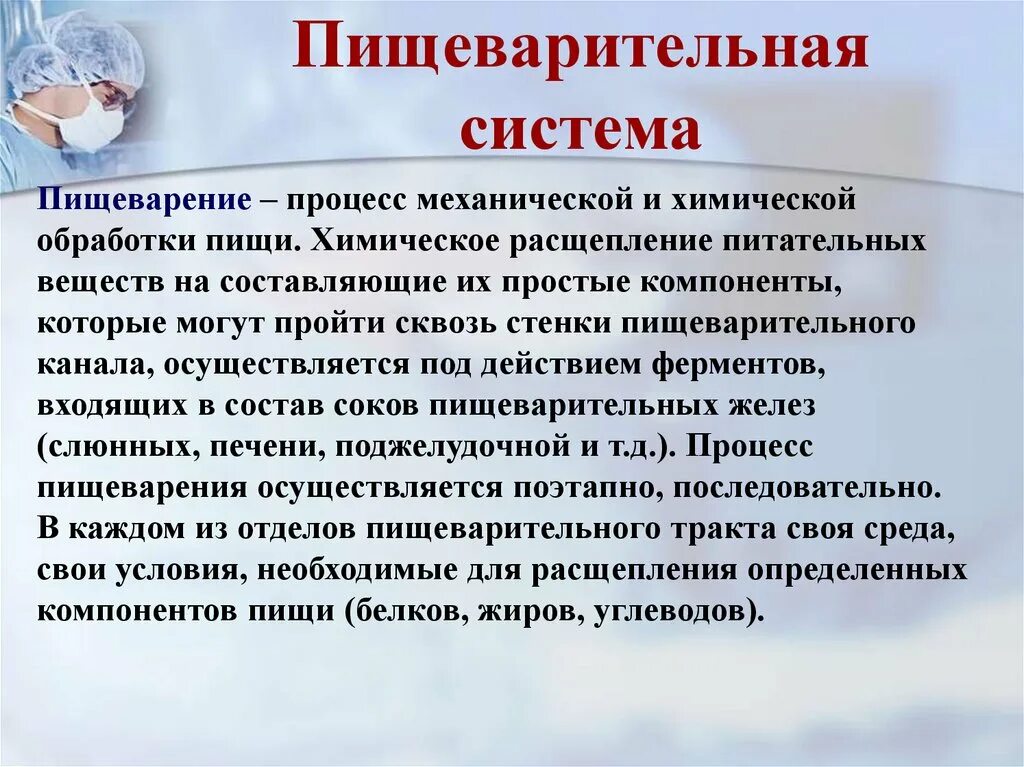 Пищеварительная система

Пищеварение – процесс механической и химической обработки пищи. Химическое расщепление питательных веществ на составляющие их простые компоненты, которые могут пройти сквозь стенки пищеварительного канала, осуществляется под действием ферментов, входящих в состав соков пищеварительных желез (слюнных, печени, поджелудочной и т.д.). Процесс пищеварения осуществляется поэтапно, последовательно. В каждом из отделов пищеварительного тракта своя среда, свои условия, необходимые для расщепления определенных компонентов пищи (белков, жиров, углеводов).